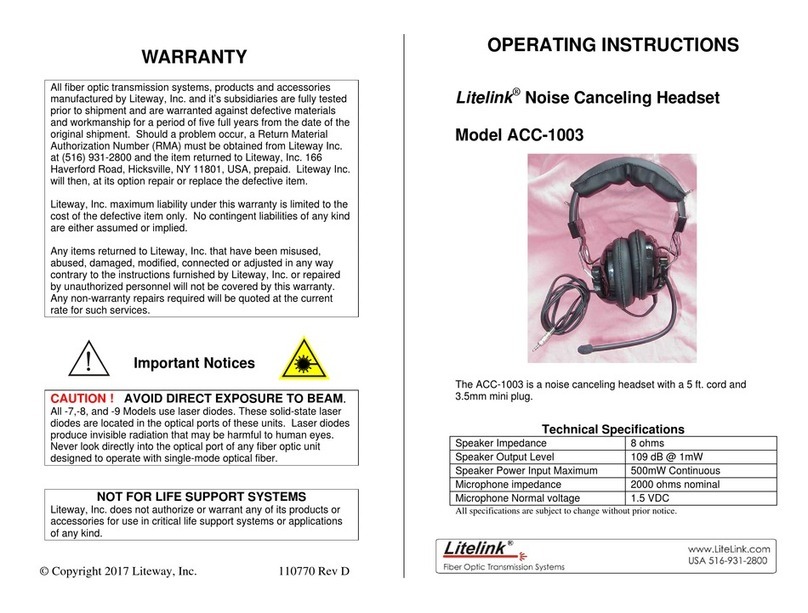 WARRANTY

All fiber optic transmission systems, products and accessories manufactured by Liteway, Inc. and it's subsidiaries are fully tested prior to shipment and are warranted against defective materials and workmanship for a period of five full years from the date of the original shipment. Should a problem occur, a Return Material Authorization Number (RMA) must be obtained from Liteway Inc. at (516) 931-2800 and the item returned to Liteway, Inc. 166 Haverford Road, Hicksville, NY 11801, USA, prepaid. Liteway Inc. will then, at its option repair or replace the defective item.

Liteway, Inc. maximum liability under this warranty is limited to the cost of the defective item only. No contingent liabilities of any kind are either assumed or implied.

Any items returned to Liteway, Inc. that have been misused, abused, damaged, modified, connected or adjusted in any way contrary to the instructions furnished by Liteway, Inc. or repaired by unauthorized personnel will not be covered by this warranty. Any non-warranty repairs required will be quoted at the current rate for such services.

Important Notices

CAUTION ! AVOID DIRECT EXPOSURE TO BEAM.
All -7,-8, and -9 Models use laser diodes. These solid-state laser diodes are located in the optical ports of these units. Laser diodes produce invisible radiation that may be harmful to human eyes. Never look directly into the optical port of any fiber optic unit designed to operate with single-mode optical fiber.

NOT FOR LIFE SUPPORT SYSTEMS
Liteway, Inc. does not authorize or warrant any of its products or accessories for use in critical life support systems or applications of any kind.

© Copyright 2017 Liteway, Inc. 110770 Rev D

OPERATING INSTRUCTIONS

Litelink® Noise Canceling Headset

Model ACC-1003

The ACC-1003 is a noise canceling headset with a 5 ft. cord and 3.5mm mini plug.

Technical Specifications

| Speaker Impedance | 8 ohms |
|---|---|
| Speaker Output Level | 109 dB @ 1mW |
| Speaker Power Input Maximum | 500mW Continuous |
| Microphone impedance | 2000 ohms nominal |
| Microphone Normal voltage | 1.5 VDC |

All specifications are subject to change without prior notice.

Litelink®
Fiber Optic Transmission Systems
www.LiteLink.com
USA 516-931-2800